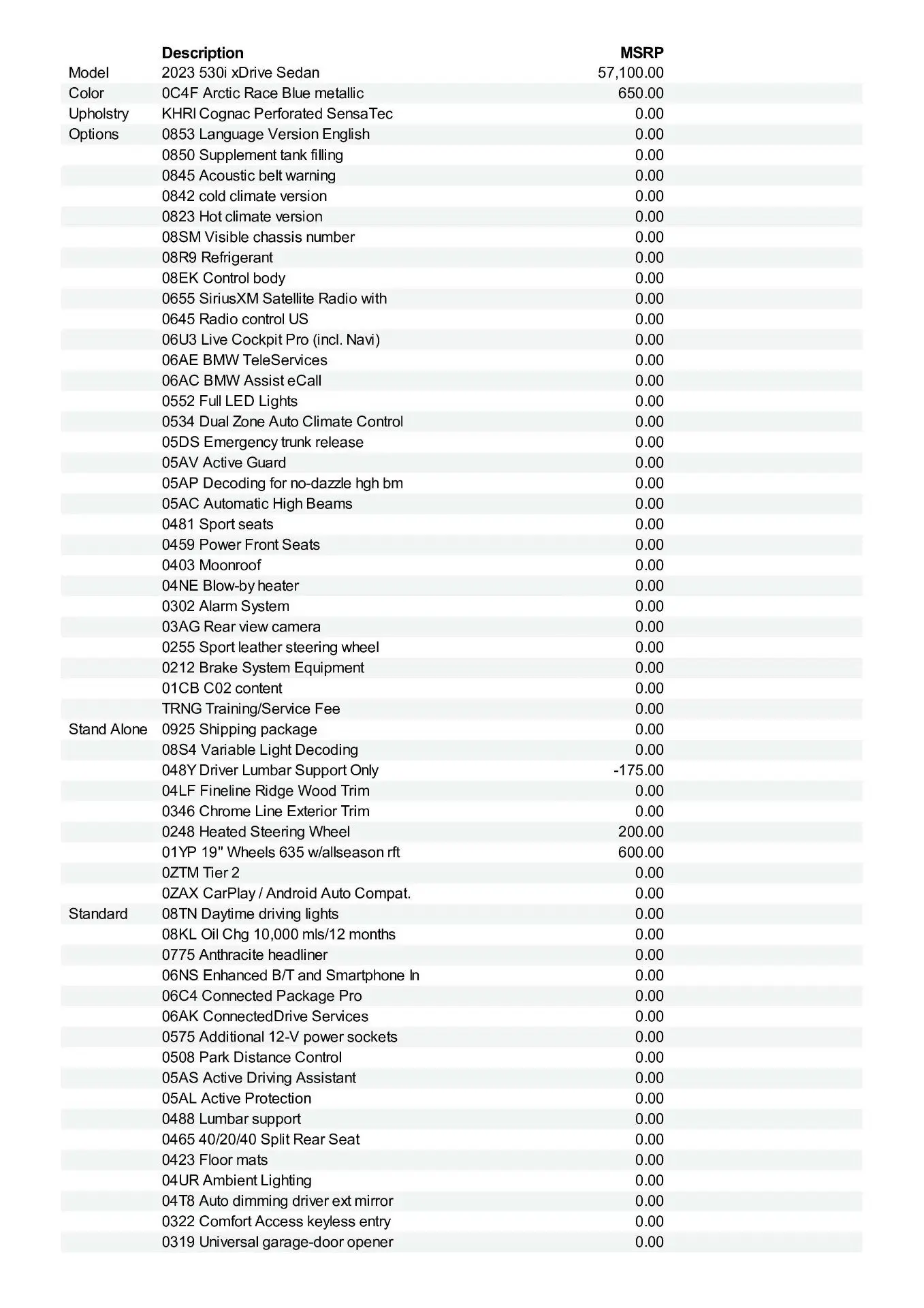 |  | Description | MSRP |
|---|---|---|
| Model | 2023 530i xDrive Sedan | 57,100.00 |
| Color | 0C4F Arctic Race Blue metallic | 650.00 |
| Upholstry | KHRI Cognac Perforated SensaTec | 0.00 |
| Options | 0853 Language Version English | 0.00 |
|  | 0850 Supplement tank filling | 0.00 |
|  | 0845 Acoustic belt warning | 0.00 |
|  | 0842 cold climate version | 0.00 |
|  | 0823 Hot climate version | 0.00 |
|  | 08SM Visible chassis number | 0.00 |
|  | 08R9 Refrigerant | 0.00 |
|  | 08EK Control body | 0.00 |
|  | 0655 SiriusXM Satellite Radio with | 0.00 |
|  | 0645 Radio control US | 0.00 |
|  | 06U3 Live Cockpit Pro (incl. Navi) | 0.00 |
|  | 06AE BMW TeleServices | 0.00 |
|  | 06AC BMW Assist eCall | 0.00 |
|  | 0552 Full LED Lights | 0.00 |
|  | 0534 Dual Zone Auto Climate Control | 0.00 |
|  | 05DS Emergency trunk release | 0.00 |
|  | 05AV Active Guard | 0.00 |
|  | 05AP Decoding for no-dazzle hgh bm | 0.00 |
|  | 05AC Automatic High Beams | 0.00 |
|  | 0481 Sport seats | 0.00 |
|  | 0459 Power Front Seats | 0.00 |
|  | 0403 Moonroof | 0.00 |
|  | 04NE Blow-by heater | 0.00 |
|  | 0302 Alarm System | 0.00 |
|  | 03AG Rear view camera | 0.00 |
|  | 0255 Sport leather steering wheel | 0.00 |
|  | 0212 Brake System Equipment | 0.00 |
|  | 01CB C02 content | 0.00 |
|  | TRNG Training/Service Fee | 0.00 |
| Stand Alone | 0925 Shipping package | 0.00 |
|  | 08S4 Variable Light Decoding | 0.00 |
|  | 048Y Driver Lumbar Support Only | -175.00 |
|  | 04LF Fineline Ridge Wood Trim | 0.00 |
|  | 0346 Chrome Line Exterior Trim | 0.00 |
|  | 0248 Heated Steering Wheel | 200.00 |
|  | 01YP 19" Wheels 635 w/allseason rft | 600.00 |
|  | 0ZTM Tier 2 | 0.00 |
|  | 0ZAX CarPlay / Android Auto Compat. | 0.00 |
| Standard | 08TN Daytime driving lights | 0.00 |
|  | 08KL Oil Chg 10,000 mls/12 months | 0.00 |
|  | 0775 Anthracite headliner | 0.00 |
|  | 06NS Enhanced B/T and Smartphone In | 0.00 |
|  | 06C4 Connected Package Pro | 0.00 |
|  | 06AK ConnectedDrive Services | 0.00 |
|  | 0575 Additional 12-V power sockets | 0.00 |
|  | 0508 Park Distance Control | 0.00 |
|  | 05AS Active Driving Assistant | 0.00 |
|  | 05AL Active Protection | 0.00 |
|  | 0488 Lumbar support | 0.00 |
|  | 0465 40/20/40 Split Rear Seat | 0.00 |
|  | 0423 Floor mats | 0.00 |
|  | 04UR Ambient Lighting | 0.00 |
|  | 04T8 Auto dimming driver ext mirror | 0.00 |
|  | 0322 Comfort Access keyless entry | 0.00 |
|  | 0319 Universal garage-door opener | 0.00 |